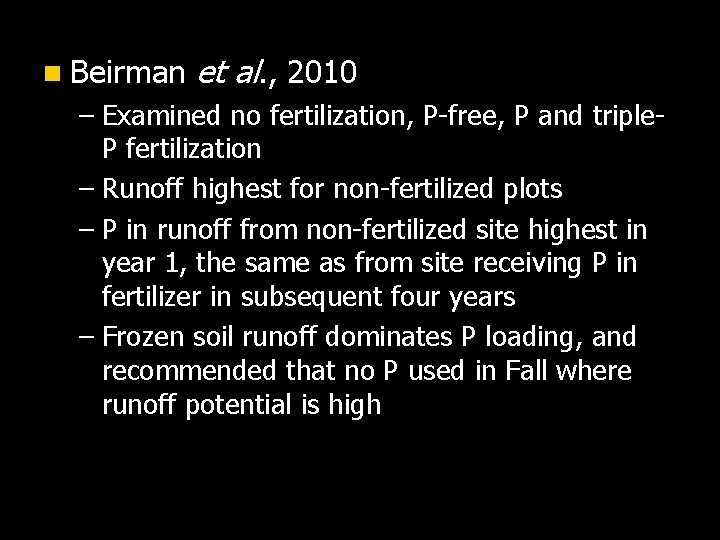 Beirman et al., 2010

– Examined no fertilization, P-free, P and triple-P fertilization

– Runoff highest for non-fertilized plots

– P in runoff from non-fertilized site highest in year 1, the same as from site receiving P in fertilizer in subsequent four years

– Frozen soil runoff dominates P loading, and recommended that no P used in Fall where runoff potential is high